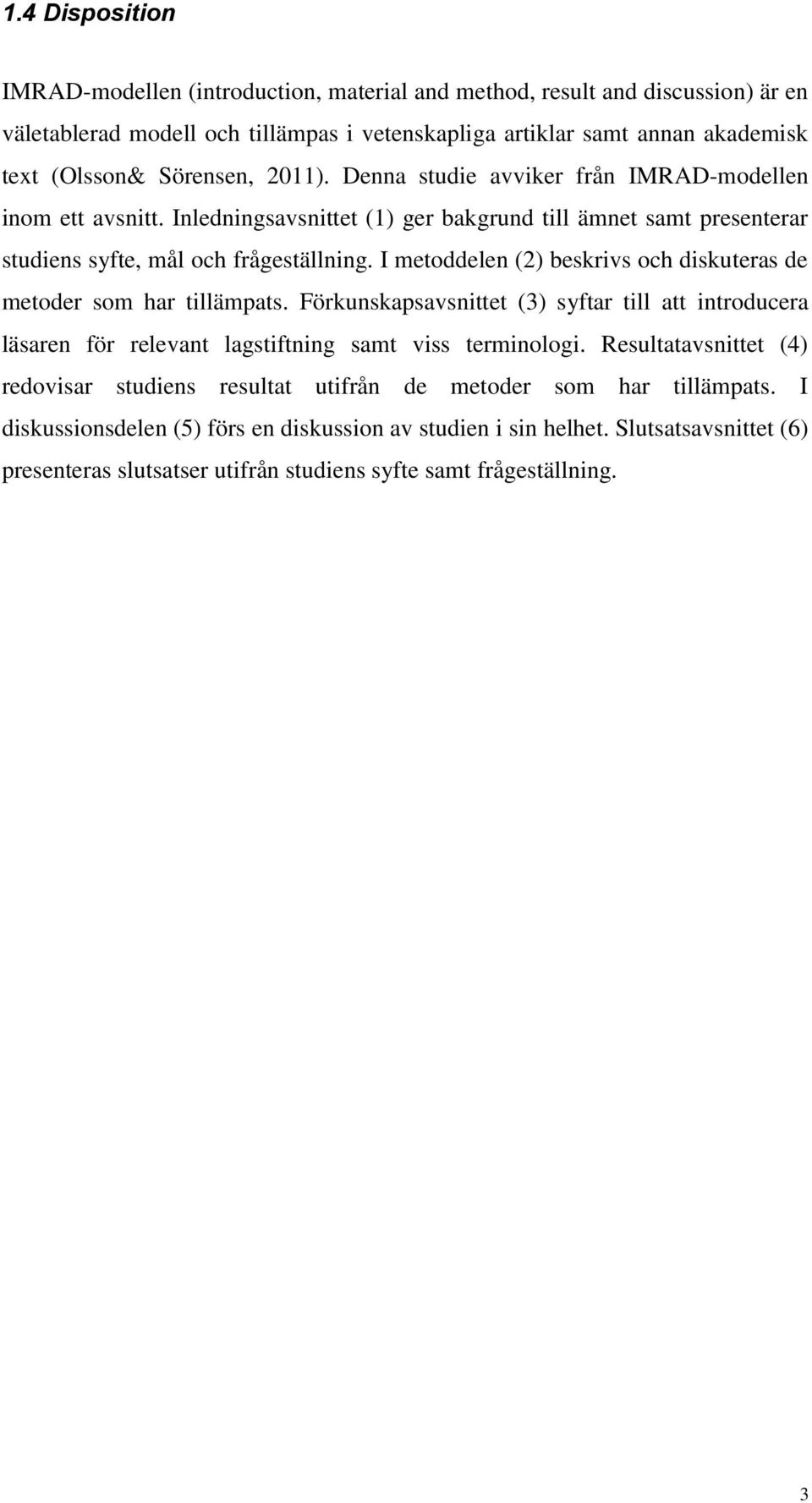 1.4 Disposition

IMRAD-modellen (introduction, material and method, result and discussion) är en väletablerad modell och tillämpas i vetenskapliga artiklar samt annan akademisk text (Olsson& Sörensen, 2011). Denna studie avviker från IMRAD-modellen inom ett avsnitt. Inledningsavsnittet (1) ger bakgrund till ämnet samt presenterar studiens syfte, mål och frågeställning. I metoddelen (2) beskrivs och diskuteras de metoder som har tillämpats. Förkunskapsavsnittet (3) syftar till att introducera läsaren för relevant lagstiftning samt viss terminologi. Resultatavsnittet (4) redovisar studiens resultat utifrån de metoder som har tillämpats. I diskussionsdelen (5) förs en diskussion av studien i sin helhet. Slutsatsavsnittet (6) presenteras slutsatser utifrån studiens syfte samt frågeställning.

3